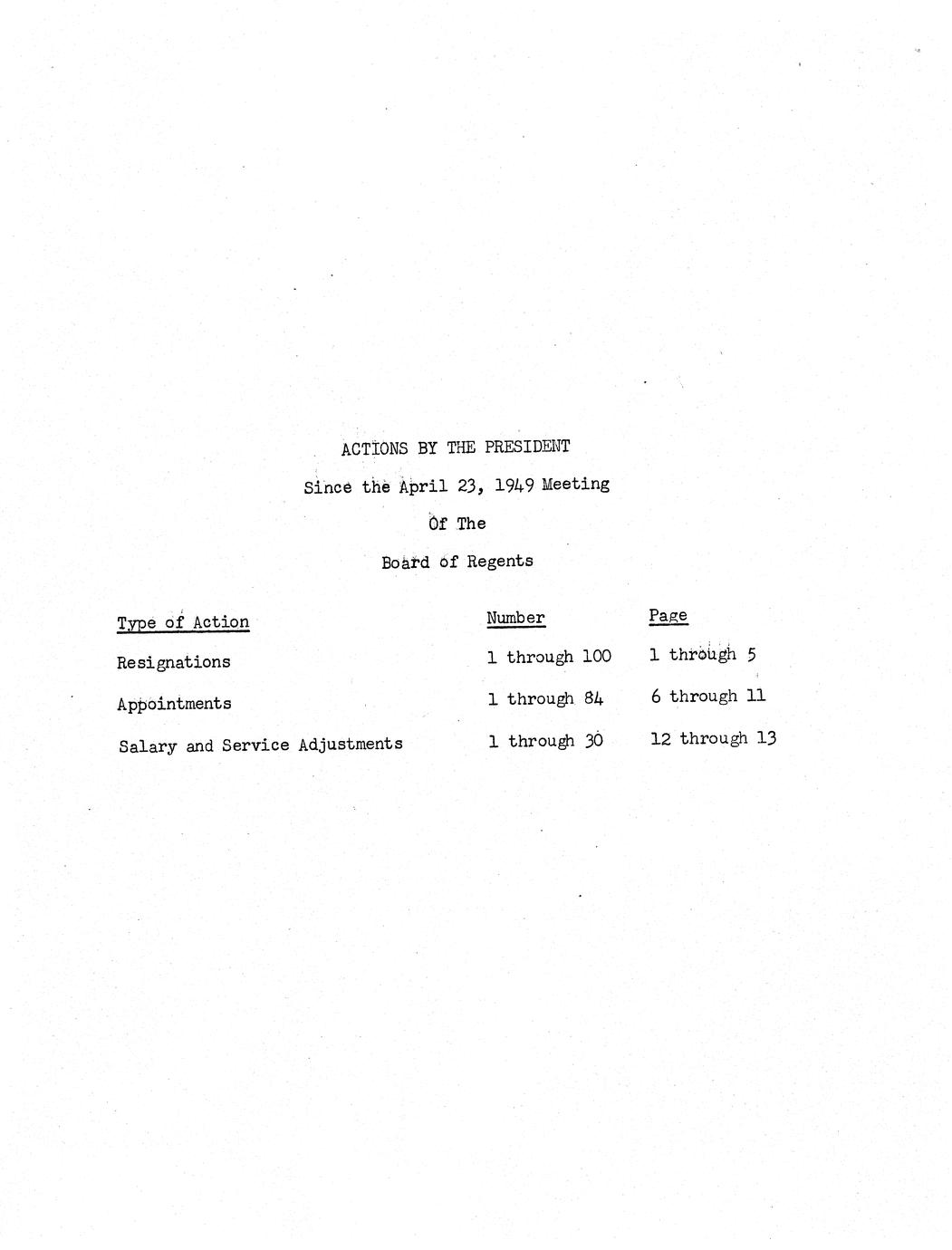 ACTIONS BY THE PRESIDENT

Since the April 23, 1949 Meeting

Of The

Board of Regents

| Type of Action | Number | Page |
|---|---|---|
| Resignations | 1 through 100 | 1 through 5 |
| Appointments | 1 through 84 | 6 through 11 |
| Salary and Service Adjustments | 1 through 30 | 12 through 13 |